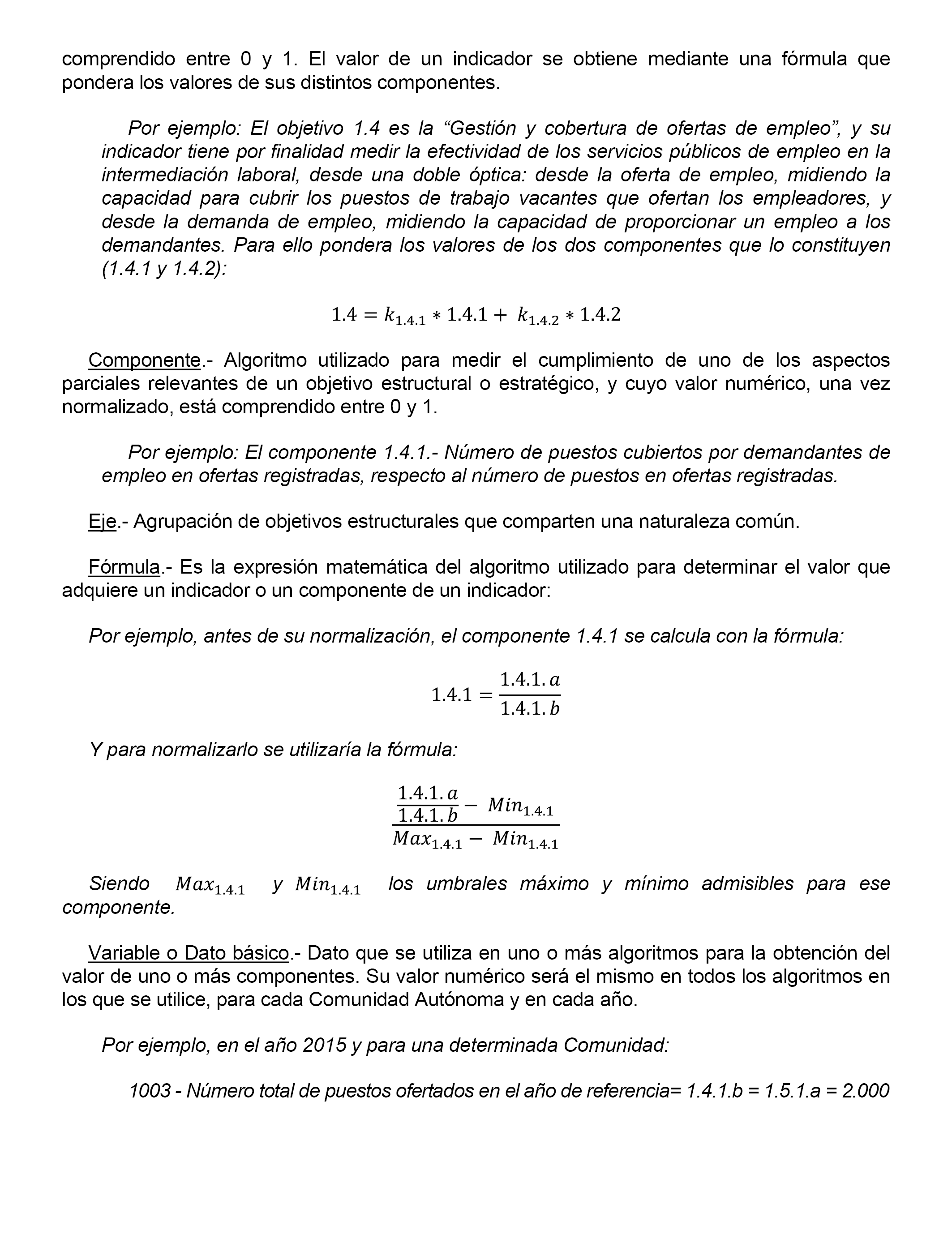 comprendido entre 0 y 1. El valor de un indicador se obtiene mediante una fórmula que pondera los valores de sus distintos componentes.

Por ejemplo: El objetivo 1.4 es la “Gestión y cobertura de ofertas de empleo”, y su indicador tiene por finalidad medir la efectividad de los servicios públicos de empleo en la intermediación laboral, desde una doble óptica: desde la oferta de empleo, midiendo la capacidad para cubrir los puestos de trabajo vacantes que ofertan los empleadores, y desde la demanda de empleo, midiendo la capacidad de proporcionar un empleo a los demandantes. Para ello pondera los valores de los dos componentes que lo constituyen (1.4.1 y 1.4.2):

$1.4 = k_{1.4.1} * 1.4.1 + k_{1.4.2} * 1.4.2$

Componente.- Algoritmo utilizado para medir el cumplimiento de uno de los aspectos parciales relevantes de un objetivo estructural o estratégico, y cuyo valor numérico, una vez normalizado, está comprendido entre 0 y 1.

Por ejemplo: El componente 1.4.1.- Número de puestos cubiertos por demandantes de empleo en ofertas registradas, respecto al número de puestos en ofertas registradas.

Eje.- Agrupación de objetivos estructurales que comparten una naturaleza común.

Fórmula.- Es la expresión matemática del algoritmo utilizado para determinar el valor que adquiere un indicador o un componente de un indicador:

Por ejemplo, antes de su normalización, el componente 1.4.1 se calcula con la fórmula:

$1.4.1 = \frac{1.4.1.a}{1.4.1.b}$

Y para normalizarlo se utilizaría la fórmula:

$\frac{\frac{1.4.1.a}{1.4.1.b} - Min_{1.4.1}}{Max_{1.4.1} - Min_{1.4.1}}$

Siendo $Max_{1.4.1}$ y $Min_{1.4.1}$ los umbrales máximo y mínimo admisibles para ese componente.

Variable o Dato básico.- Dato que se utiliza en uno o más algoritmos para la obtención del valor de uno o más componentes. Su valor numérico será el mismo en todos los algoritmos en los que se utilice, para cada Comunidad Autónoma y en cada año.

Por ejemplo, en el año 2015 y para una determinada Comunidad:

1003 - Número total de puestos ofertados en el año de referencia= 1.4.1.b = 1.5.1.a = 2.000